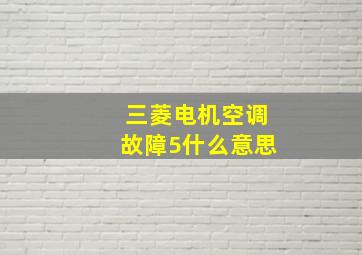 三菱电机空调
故障5什么意思